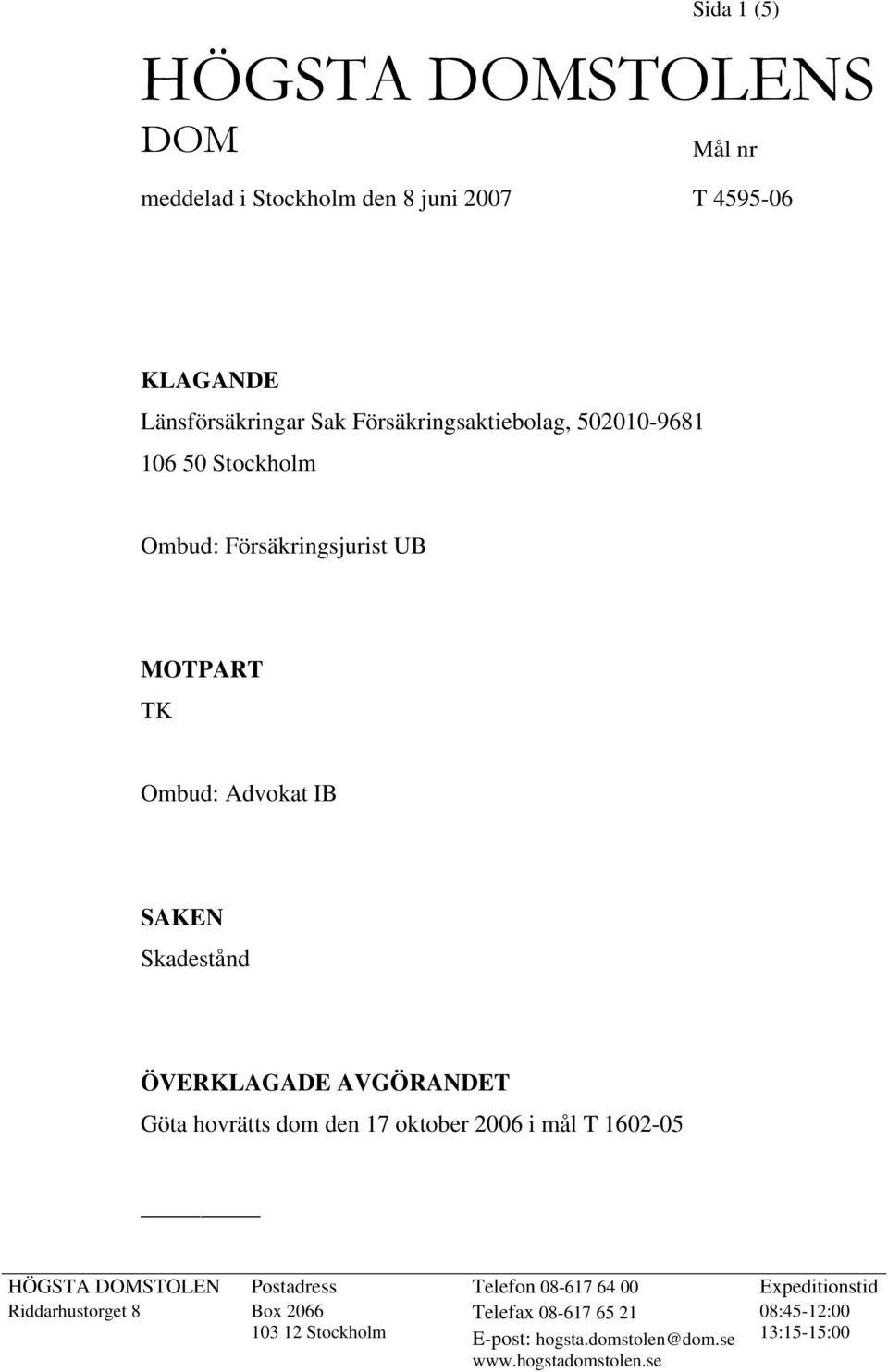 Sida 1 (5)

HÖGSTA DOMSTOLENS DOM

Mål nr

meddelad i Stockholm den 8 juni 2007

T 4595-06

KLAGANDE
Länsförsäkringar Sak Försäkringsaktiebolag, 502010-9681
106 50 Stockholm

Ombud: Försäkringsjurist UB

MOTPART
TK

Ombud: Advokat IB

SAKEN
Skadestånd

ÖVERKLAGADE AVGÖRANDET
Göta hovrätts dom den 17 oktober 2006 i mål T 1602-05

HÖGSTA DOMSTOLEN
Riddarhustorget 8

Postadress
Box 2066
103 12 Stockholm

Telefon 08-617 64 00
Telefax 08-617 65 21
E-post: hogsta.domstolen@dom.se
www.hogstadomstolen.se

Expeditionstid
08:45-12:00
13:15-15:00